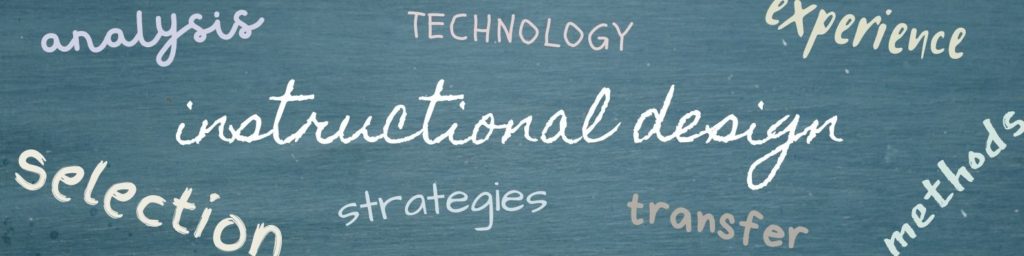 analysis
TECHNOLOGY
experience
instructional design
selection
strategies
transfer
methods